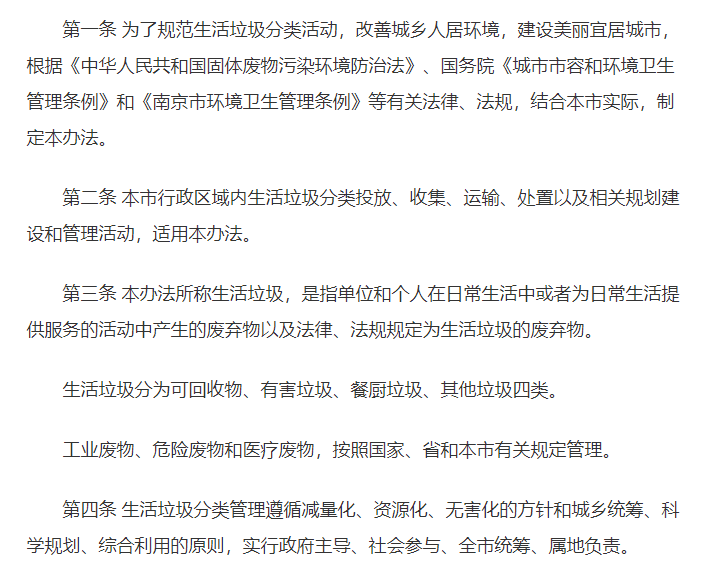 第一条 为了规范生活垃圾分类活动，改善城乡人居环境，建设美丽宜居城市，根据《中华人民共和国固体废物污染环境防治法》、国务院《城市市容和环境卫生管理条例》和《南京市环境卫生管理条例》等有关法律、法规，结合本市实际，制定本办法。

第二条 本市行政区域内生活垃圾分类投放、收集、运输、处置以及相关规划建设和管理活动，适用本办法。

第三条 本办法所称生活垃圾，是指单位和个人在日常生活中或者为日常生活提供服务的活动中产生的废弃物以及法律、法规规定为生活垃圾的废弃物。

生活垃圾分为可回收物、有害垃圾、餐厨垃圾、其他垃圾四类。

工业废物、危险废物和医疗废物，按照国家、省和本市有关规定管理。

第四条 生活垃圾分类管理遵循减量化、资源化、无害化的方针和城乡统筹、科学规划、综合利用的原则，实行政府主导、社会参与、全市统筹、属地负责。